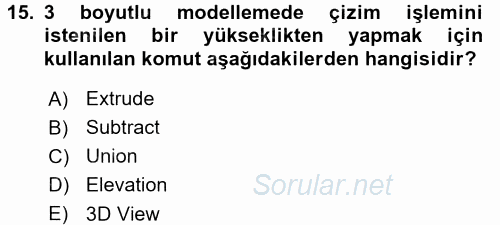 15. 3 boyutlu modellemede çizim işlemini istenilen bir yükseklikten yapmak için kullanılan komut aşağıdakilerden hangisidir?

A) Extrude
B) Subtract
C) Union
D) Elevation
E) 3D View

Sorular.net